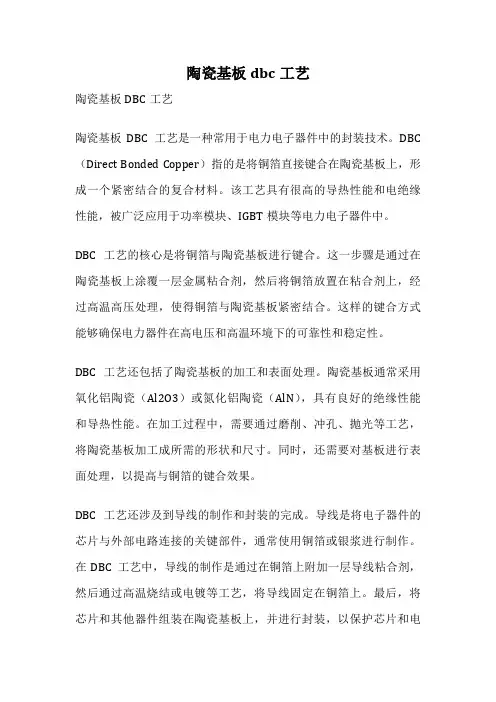 陶瓷基板 dbc 工艺

陶瓷基板 DBC 工艺

陶瓷基板 DBC 工艺是一种常用于电力电子器件中的封装技术。DBC（Direct Bonded Copper）指的是将铜箔直接键合在陶瓷基板上，形成一个紧密结合的复合材料。该工艺具有很高的导热性能和电绝缘性能，被广泛应用于功率模块、IGBT 模块等电力电子器件中。

DBC 工艺的核心是将铜箔与陶瓷基板进行键合。这一步骤是通过在陶瓷基板上涂覆一层金属粘合剂，然后将铜箔放置在粘合剂上，经过高温高压处理，使得铜箔与陶瓷基板紧密结合。这样的键合方式能够确保电力器件在高电压和高温环境下的可靠性和稳定性。

DBC 工艺还包括了陶瓷基板的加工和表面处理。陶瓷基板通常采用氧化铝陶瓷（Al2O3）或氮化铝陶瓷（AlN），具有良好的绝缘性能和导热性能。在加工过程中，需要通过磨削、冲孔、抛光等工艺，将陶瓷基板加工成所需的形状和尺寸。同时，还需要对基板进行表面处理，以提高与铜箔的键合效果。

DBC 工艺还涉及到导线的制作和封装的完成。导线是将电子器件的芯片与外部电路连接的关键部件，通常使用铜箔或银浆进行制作。在 DBC 工艺中，导线的制作是通过在铜箔上附加一层导线粘合剂，然后通过高温烧结或电镀等工艺，将导线固定在铜箔上。最后，将芯片和其他器件组装在陶瓷基板上，并进行封装，以保护芯片和电